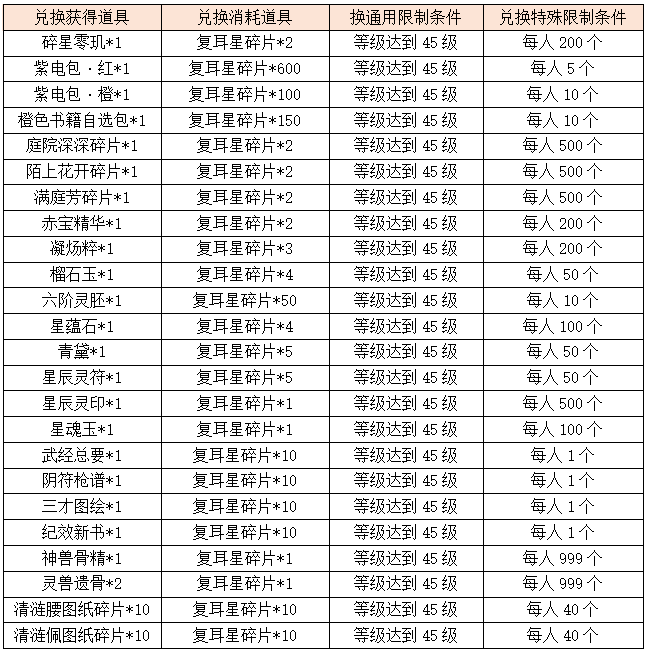 | 兑换获得道具 | 兑换消耗道具 | 换通用限制条件 | 兑换特殊限制条件 |
|---|---|---|---|
| 碎星零玑*1 | 复耳星碎片*2 | 等级达到 45 级 | 每人 200 个 |
| 紫电包 · 红*1 | 复耳星碎片*600 | 等级达到 45 级 | 每人 5 个 |
| 紫电包 · 橙*1 | 复耳星碎片*100 | 等级达到 45 级 | 每人 10 个 |
| 橙色书籍自选包*1 | 复耳星碎片*150 | 等级达到 45 级 | 每人 10 个 |
| 庭院深深碎片*1 | 复耳星碎片*2 | 等级达到 45 级 | 每人 500 个 |
| 陌上花开碎片*1 | 复耳星碎片*2 | 等级达到 45 级 | 每人 500 个 |
| 满庭芳碎片*1 | 复耳星碎片*2 | 等级达到 45 级 | 每人 500 个 |
| 赤宝精华*1 | 复耳星碎片*2 | 等级达到 45 级 | 每人 200 个 |
| 凝炀粹*1 | 复耳星碎片*3 | 等级达到 45 级 | 每人 200 个 |
| 榴石玉*1 | 复耳星碎片*4 | 等级达到 45 级 | 每人 50 个 |
| 六阶灵胚*1 | 复耳星碎片*50 | 等级达到 45 级 | 每人 10 个 |
| 星蕴石*1 | 复耳星碎片*4 | 等级达到 45 级 | 每人 100 个 |
| 青黛*1 | 复耳星碎片*5 | 等级达到 45 级 | 每人 50 个 |
| 星辰灵符*1 | 复耳星碎片*5 | 等级达到 45 级 | 每人 50 个 |
| 星辰灵印*1 | 复耳星碎片*1 | 等级达到 45 级 | 每人 500 个 |
| 星魂玉*1 | 复耳星碎片*1 | 等级达到 45 级 | 每人 100 个 |
| 武经总要*1 | 复耳星碎片*10 | 等级达到 45 级 | 每人 1 个 |
| 阴符枪谱*1 | 复耳星碎片*10 | 等级达到 45 级 | 每人 1 个 |
| 三才图绘*1 | 复耳星碎片*10 | 等级达到 45 级 | 每人 1 个 |
| 纪效新书*1 | 复耳星碎片*10 | 等级达到 45 级 | 每人 1 个 |
| 神兽骨精*1 | 复耳星碎片*1 | 等级达到 45 级 | 每人 999 个 |
| 灵兽遗骨*2 | 复耳星碎片*1 | 等级达到 45 级 | 每人 999 个 |
| 清涟腰图纸碎片*10 | 复耳星碎片*10 | 等级达到 45 级 | 每人 40 个 |
| 清涟佩图纸碎片*10 | 复耳星碎片*10 | 等级达到 45 级 | 每人 40 个 |